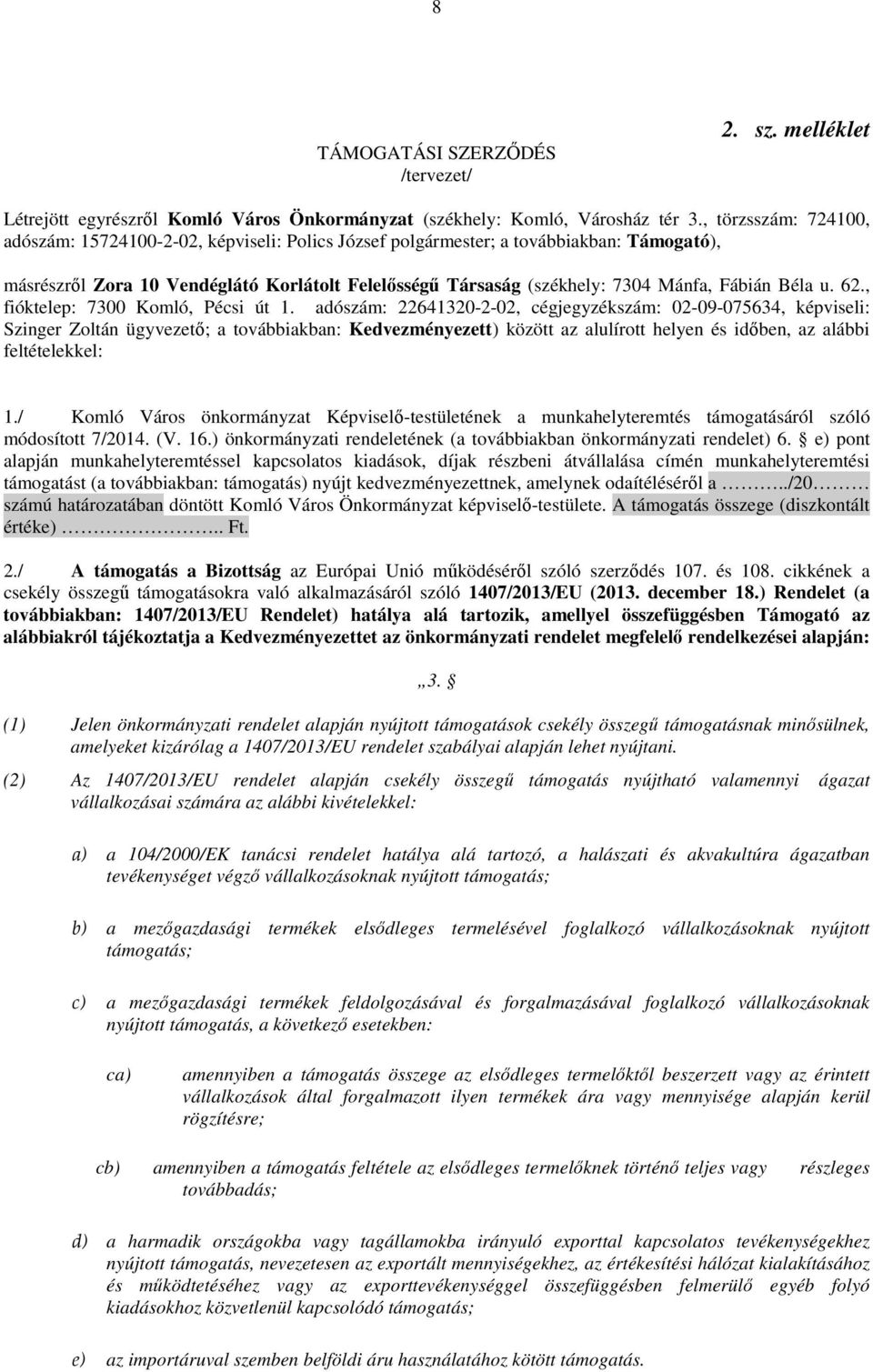 8

2. sz. melléklet

TÁMOGATÁSI SZERZŐDÉS
/tervezet/

Létrejött egyrészről Komló Város Önkormányzat (székhely: Komló, Városház tér 3., törzsszám: 724100, adószám: 15724100-2-02, képviseli: Polics József polgármester; a továbbiakban: Támogató),

másrészről Zora 10 Vendéglátó Korlátolt Felelősségű Társaság (székhely: 7304 Mánfa, Fábián Béla u. 62., fióktelep: 7300 Komló, Pécsi út 1. adószám: 22641320-2-02, cégjegyzékszám: 02-09-075634, képviseli: Szinger Zoltán ügyvezető; a továbbiakban: Kedvezményezett) között az alulírott helyen és időben, az alábbi feltételekkel:

1./ Komló Város önkormányzat Képviselő-testületének a munkahelyteremtés támogatásáról szóló módosított 7/2014. (V. 16.) önkormányzati rendeletének (a továbbiakban önkormányzati rendelet) 6. § e) pont alapján munkahelyteremtéssel kapcsolatos kiadások, díjak részbeni átvállalása címén munkahelyteremtési támogatást (a továbbiakban: támogatás) nyújt kedvezményezettnek, amelynek odaítéléséről a ……../20……. számú határozatában döntött Komló Város Önkormányzat képviselő-testülete. A támogatás összege (diszkontált értéke) ……………….. Ft.

2./ A támogatás a Bizottság az Európai Unió működéséről szóló szerződés 107. és 108. cikkének a csekély összegű támogatásokra való alkalmazásáról szóló 1407/2013/EU (2013. december 18.) Rendelet (a továbbiakban: 1407/2013/EU Rendelet) hatálya alá tartozik, amellyel összefüggésben Támogató az alábbiakról tájékoztatja a Kedvezményezettet az önkormányzati rendelet megfelelő rendelkezései alapján:

„3. §

(1) Jelen önkormányzati rendelet alapján nyújtott támogatások csekély összegű támogatásnak minősülnek, amelyeket kizárólag a 1407/2013/EU rendelet szabályai alapján lehet nyújtani.

(2) Az 1407/2013/EU rendelet alapján csekély összegű támogatás nyújtható valamennyi ágazat vállalkozásai számára az alábbi kivételekkel:

a) a 104/2000/EK tanácsi rendelet hatálya alá tartozó, a halászati és akvakultúra ágazatban tevékenységet végző vállalkozásoknak nyújtott támogatás;

b) a mezőgazdasági termékek elsődleges termelésével foglalkozó vállalkozásoknak nyújtott támogatás;

c) a mezőgazdasági termékek feldolgozásával és forgalmazásával foglalkozó vállalkozásoknak nyújtott támogatás, a következő esetekben:

ca) amennyiben a támogatás összege az elsődleges termelőktől beszerzett vagy az érintett vállalkozások által forgalmazott ilyen termékek ára vagy mennyisége alapján kerül rögzítésre;

cb) amennyiben a támogatás feltétele az elsődleges termelőknek történő teljes vagy részleges továbbadás;

d) a harmadik országokba vagy tagállamokba irányuló exporttal kapcsolatos tevékenységekhez nyújtott támogatás, nevezetesen az exportált mennyiségekhez, az értékesítési hálózat kialakításához és működtetéséhez vagy az exporttevékenységgel összefüggésben felmerülő egyéb folyó kiadásokhoz közvetlenül kapcsolódó támogatás;

e) az importáruval szemben belföldi áru használatához kötött támogatás.